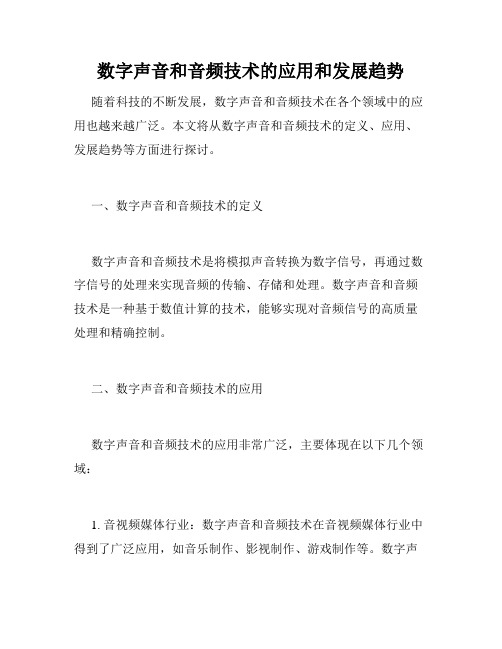 数字声音和音频技术的应用和发展趋势

随着科技的不断发展，数字声音和音频技术在各个领域中的应用也越来越广泛。本文将从数字声音和音频技术的定义、应用、发展趋势等方面进行探讨。

一、数字声音和音频技术的定义

数字声音和音频技术是将模拟声音转换为数字信号，再通过数字信号的处理来实现音频的传输、存储和处理。数字声音和音频技术是一种基于数值计算的技术，能够实现对音频信号的高质量处理和精确控制。

二、数字声音和音频技术的应用

数字声音和音频技术的应用非常广泛，主要体现在以下几个领域：

1. 音视频媒体行业：数字声音和音频技术在音视频媒体行业中得到了广泛应用，如音乐制作、影视制作、游戏制作等。数字声